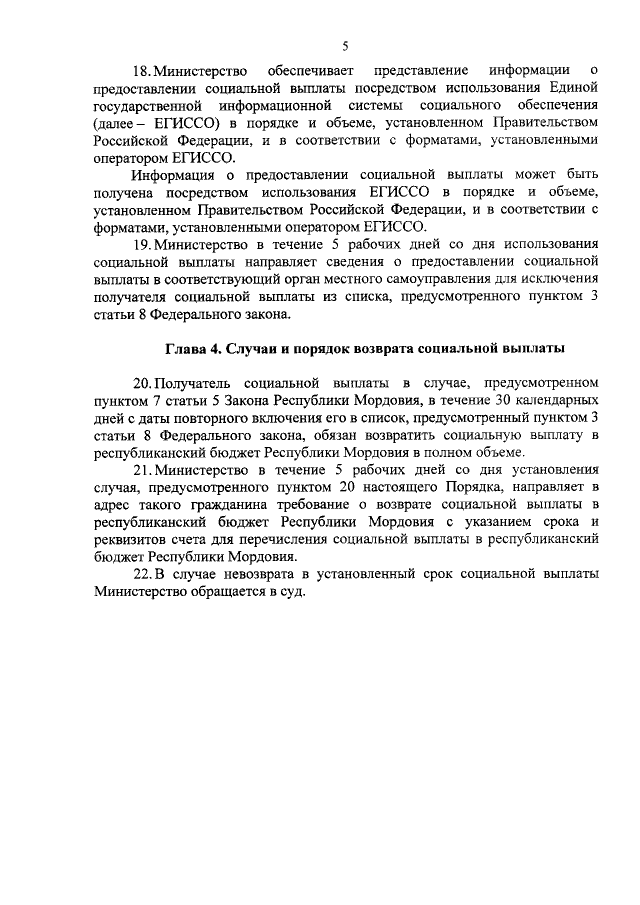 5

18. Министерство обеспечивает представление информации о предоставлении социальной выплаты посредством использования Единой государственной информационной системы социального обеспечения (далее – ЕГИССО) в порядке и объеме, установленном Правительством Российской Федерации, и в соответствии с форматами, установленными оператором ЕГИССО.

Информация о предоставлении социальной выплаты может быть получена посредством использования ЕГИССО в порядке и объеме, установленном Правительством Российской Федерации, и в соответствии с форматами, установленными оператором ЕГИССО.

19. Министерство в течение 5 рабочих дней со дня использования социальной выплаты направляет сведения о предоставлении социальной выплаты в соответствующий орган местного самоуправления для исключения получателя социальной выплаты из списка, предусмотренного пунктом 3 статьи 8 Федерального закона.

Глава 4. Случаи и порядок возврата социальной выплаты

20. Получатель социальной выплаты в случае, предусмотренном пунктом 7 статьи 5 Закона Республики Мордовия, в течение 30 календарных дней с даты повторного включения его в список, предусмотренный пунктом 3 статьи 8 Федерального закона, обязан возвратить социальную выплату в республиканский бюджет Республики Мордовия в полном объеме.

21. Министерство в течение 5 рабочих дней со дня установления случая, предусмотренного пунктом 20 настоящего Порядка, направляет в адрес такого гражданина требование о возврате социальной выплаты в республиканский бюджет Республики Мордовия с указанием срока и реквизитов счета для перечисления социальной выплаты в республиканский бюджет Республики Мордовия.

22. В случае невозврата в установленный срок социальной выплаты Министерство обращается в суд.